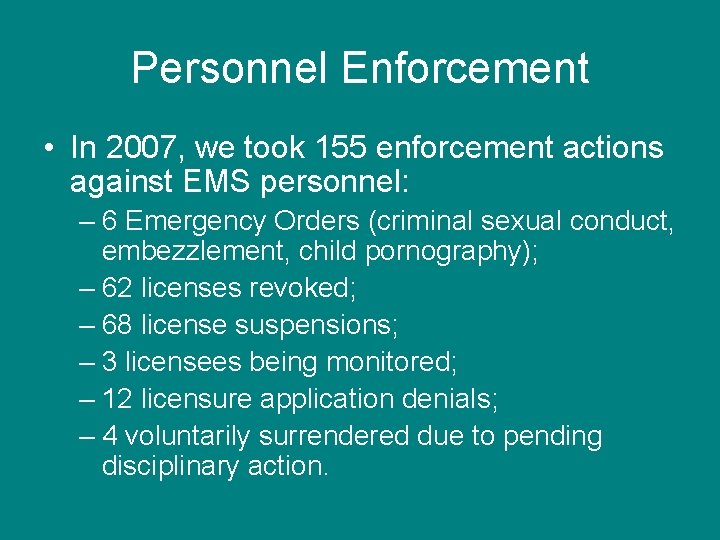 Personnel Enforcement

• In 2007, we took 155 enforcement actions against EMS personnel:
– 6 Emergency Orders (criminal sexual conduct, embezzlement, child pornography);
– 62 licenses revoked;
– 68 license suspensions;
– 3 licensees being monitored;
– 12 licensure application denials;
– 4 voluntarily surrendered due to pending disciplinary action.